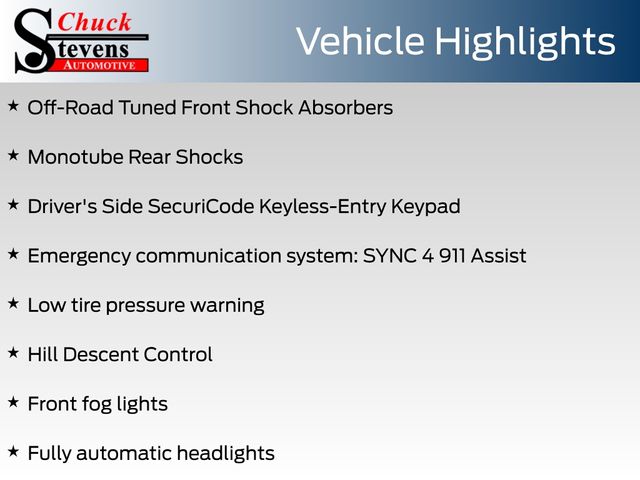 Chuck Stevens AUTOMOTIVE

Vehicle Highlights

★ Off-Road Tuned Front Shock Absorbers

★ Monotube Rear Shocks

★ Driver's Side SecuriCode Keyless-Entry Keypad

★ Emergency communication system: SYNC 4 911 Assist

★ Low tire pressure warning

★ Hill Descent Control

★ Front fog lights

★ Fully automatic headlights